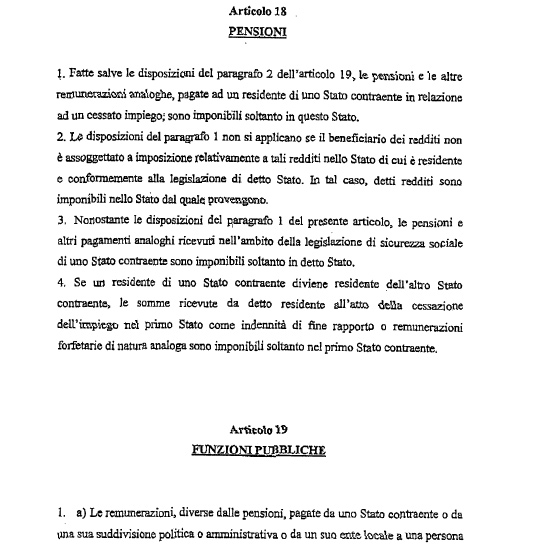 Articolo 18
PENSIONI

1. Fatte salve le disposizioni del paragrafo 2 dell'articolo 19, le pensioni e le altre remunerazioni analoghe, pagate ad un residente di uno Stato contraente in relazione ad un cessato impiego; sono imponibili soltanto in questo Stato.
2. Le disposizioni del paragrafo 1 non si applicano se il beneficiario dei redditi non è assoggettato a imposizione relativamente a tali redditi nello Stato di cui è residente e conformemente alla legislazione di detto Stato. In tal caso, detti redditi sono imponibili nello Stato dal quale provengono.
3. Nonostante le disposizioni del paragrafo 1 del presente articolo, le pensioni e altri pagamenti analoghi ricevuti nell'ambito della legislazione di sicurezza sociale di uno Stato contraente sono imponibili soltanto in detto Stato.
4. Se un residente di uno Stato contraente diviene residente dell'altro Stato contraente, le somme ricevute da detto residente all'atto della cessazione dell'impiego nel primo Stato come indennità di fine rapporto o remunerazioni forfetarie di natura analoga sono imponibili soltanto nel primo Stato contraente.

Articolo 19
FUNZIONI PUBBLICHE

1. a) Le remunerazioni, diverse dalle pensioni, pagate da uno Stato contraente o da una sua suddivisione politica o amministrativa o da un suo ente locale a una persona